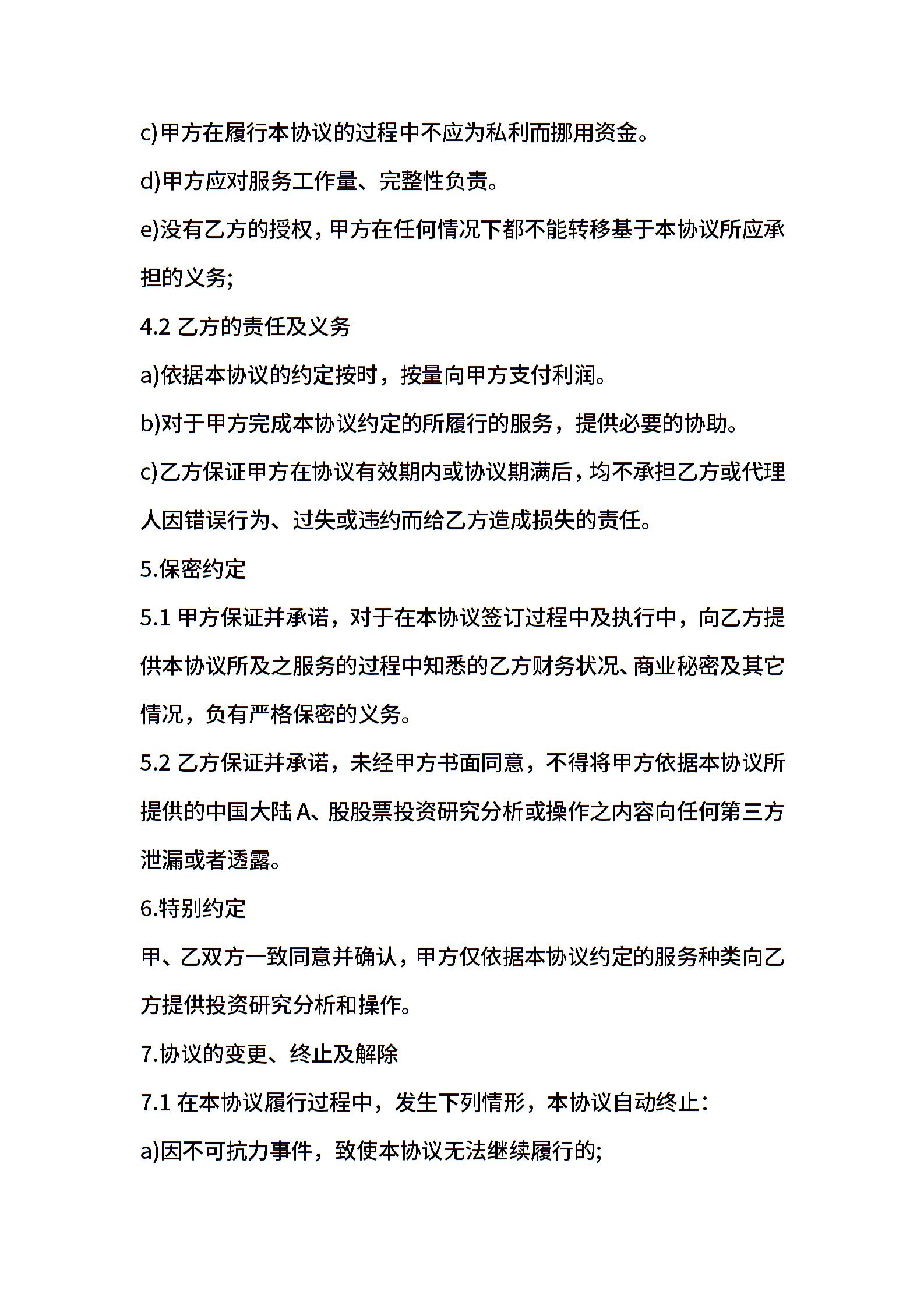 c)甲方在履行本协议的过程中不应为私利而挪用资金。

d)甲方应对服务工作量、完整性负责。

e)没有乙方的授权，甲方在任何情况下都不能转移基于本协议所应承担的义务;

4.2 乙方的责任及义务

a)依据本协议的约定按时，按量向甲方支付利润。

b)对于甲方完成本协议约定的所履行的服务，提供必要的协助。

c)乙方保证甲方在协议有效期内或协议期满后，均不承担乙方或代理人因错误行为、过失或违约而给乙方造成损失的责任。

5.保密约定

5.1 甲方保证并承诺，对于在本协议签订过程中及执行中，向乙方提供本协议所及之服务的过程中知悉的乙方财务状况、商业秘密及其它情况，负有严格保密的义务。

5.2 乙方保证并承诺，未经甲方书面同意，不得将甲方依据本协议所提供的中国大陆 A、股股票投资研究分析或操作之内容向任何第三方泄漏或者透露。

6.特别约定

甲、乙双方一致同意并确认，甲方仅依据本协议约定的服务种类向乙方提供投资研究分析和操作。

7.协议的变更、终止及解除

7.1 在本协议履行过程中，发生下列情形，本协议自动终止：

a)因不可抗力事件，致使本协议无法继续履行的;